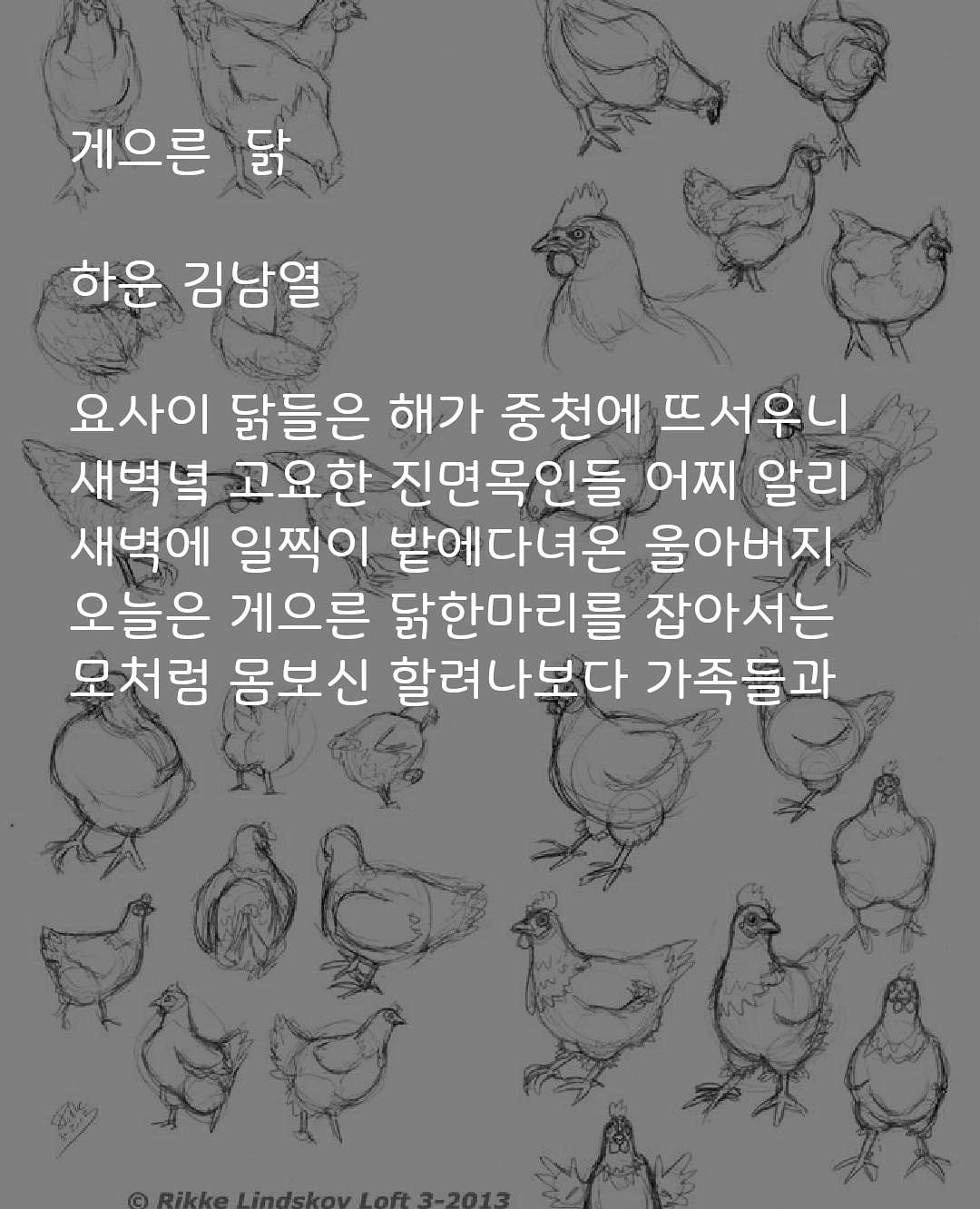 게으른 닭

하운 김남열

요사이 닭들은 해가 중천에 뜨서우니
새벽녘 고요한 진면목인들 어찌 알리
새벽에 일찍이 밭에다녀온 울아버지
오늘은 게으른 닭한마리를 잡아서는
모처럼 몸보신 할려나보다 가족들과

© Rikke Lindskov Loft 3-2013